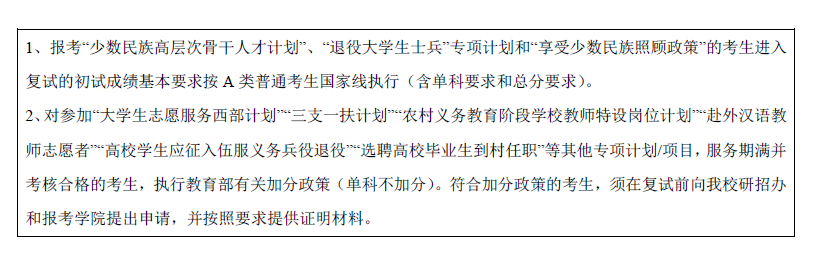 1、报考“少数民族高层次骨干人才计划”、“退役大学生士兵”专项计划和“享受少数民族照顾政策”的考生进入复试的初试成绩基本要求按 A 类普通考生国家线执行（含单科要求和总分要求）。
2、对参加“大学生志愿服务西部计划”“三支一扶计划”“农村义务教育阶段学校教师特设岗位计划”“赴外汉语教师志愿者”“高校学生应征入伍服义务兵役退役”“选聘高校毕业生到村任职”等其他专项计划/项目，服务期满并考核合格的考生，执行教育部有关加分政策（单科不加分）。符合加分政策的考生，须在复试前向我校研招办和报考学院提出申请，并按照要求提供证明材料。